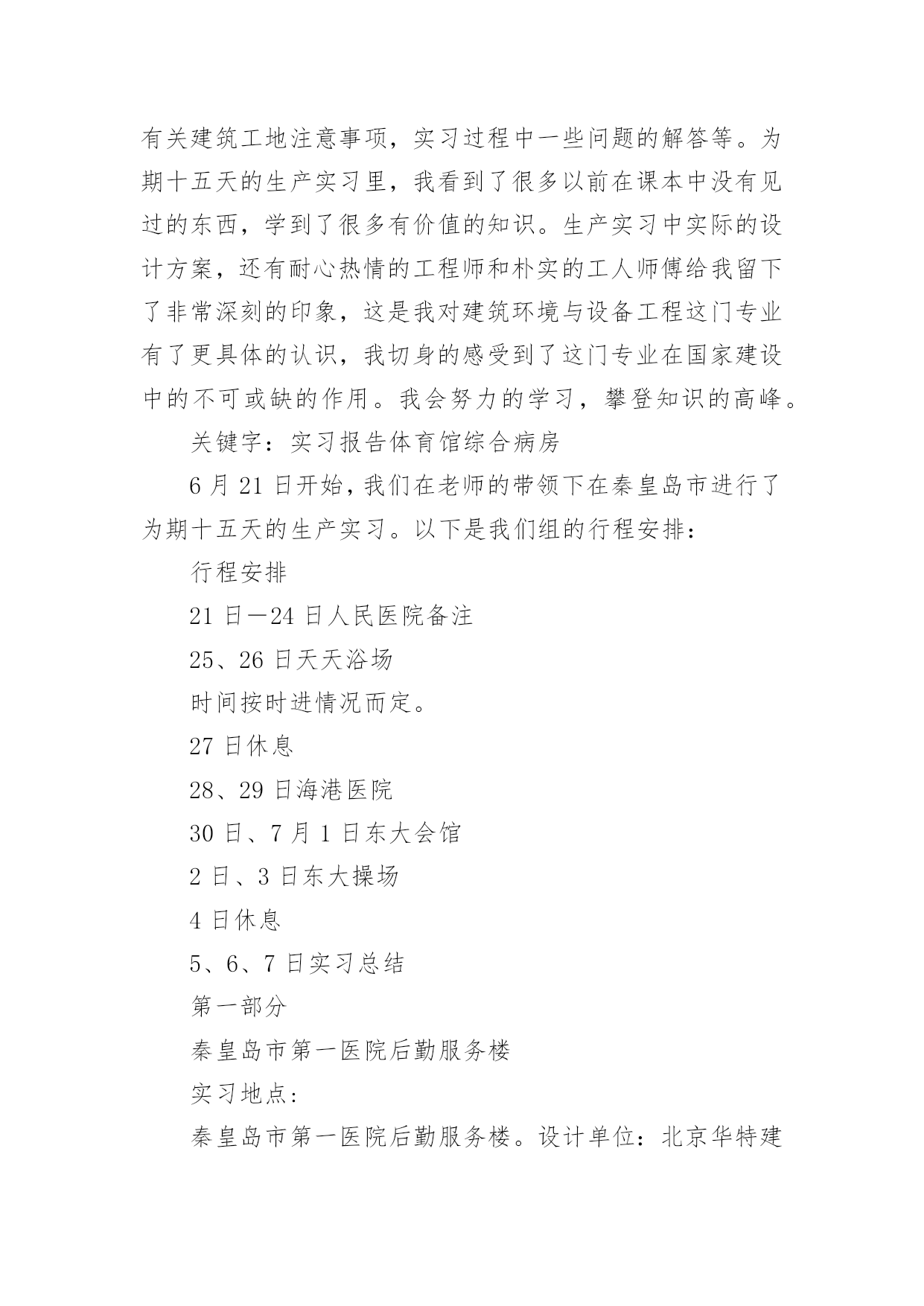 有关建筑工地注意事项，实习过程中一些问题的解答等。为期十五天的生产实习里，我看到了很多以前在课本中没有见过的东西，学到了很多有价值的知识。生产实习中实际的设计方案，还有耐心热情的工程师和朴实的工人师傅给我留下了非常深刻的印象，这是我对建筑环境与设备工程这门专业有了更具体的认识，我切身的感受到了这门专业在国家建设中的不可或缺的作用。我会努力的学习，攀登知识的高峰。

关键字：实习报告体育馆综合病房

6 月 21 日开始，我们在老师的带领下在秦皇岛市进行了为期十五天的生产实习。以下是我们组的行程安排：

行程安排

21 日—24 日人民医院备注

25、26 日天天浴场

时间按时进情况而定。

27 日休息

28、29 日海港医院

30 日、7 月 1 日东大会馆

2 日、3 日东大操场

4 日休息

5、6、7 日实习总结

第一部分

秦皇岛市第一医院后勤服务楼

实习地点：

秦皇岛市第一医院后勤服务楼。设计单位：北京华特建